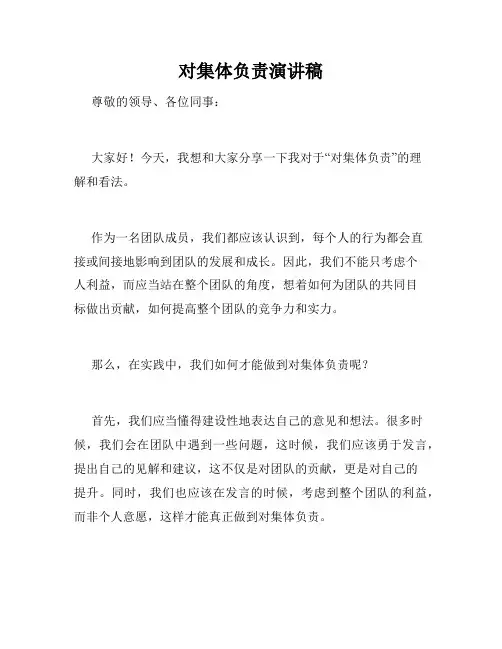 对集体负责演讲稿

尊敬的领导、各位同事：

大家好！今天，我想和大家分享一下我对于“对集体负责”的理解和看法。

作为一名团队成员，我们都应该认识到，每个人的行为都会直接或间接地影响到团队的发展和成长。因此，我们不能只考虑个人利益，而应当站在整个团队的角度，想着如何为团队的共同目标做出贡献，如何提高整个团队的竞争力和实力。

那么，在实践中，我们如何才能做到对集体负责呢？

首先，我们应当懂得建设性地表达自己的意见和想法。很多时候，我们会在团队中遇到一些问题，这时候，我们应该勇于发言，提出自己的见解和建议，这不仅是对团队的贡献，更是对自己的提升。同时，我们也应该在发言的时候，考虑到整个团队的利益，而非个人意愿，这样才能真正做到对集体负责。